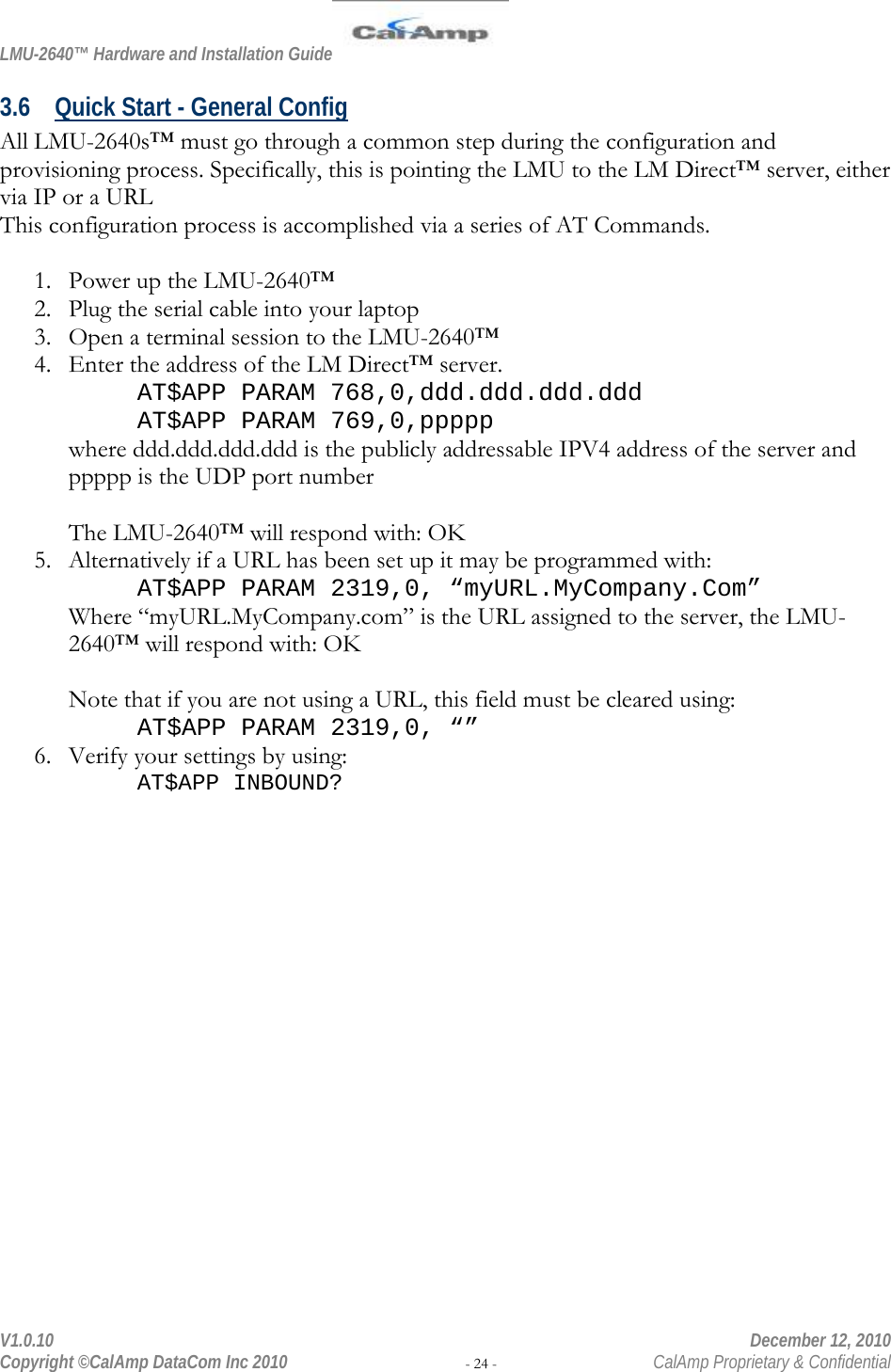 LMU-2640™ Hardware and Installation Guide

CalAmp

3.6 Quick Start - General Config

All LMU-2640s™ must go through a common step during the configuration and provisioning process. Specifically, this is pointing the LMU to the LM Direct™ server, either via IP or a URL
This configuration process is accomplished via a series of AT Commands.

1. Power up the LMU-2640™
2. Plug the serial cable into your laptop
3. Open a terminal session to the LMU-2640™
4. Enter the address of the LM Direct™ server.
AT$APP PARAM 768,0,ddd.ddd.ddd.ddd
AT$APP PARAM 769,0,ppppp
where ddd.ddd.ddd.ddd is the publicly addressable IPV4 address of the server and ppppp is the UDP port number

The LMU-2640™ will respond with: OK
5. Alternatively if a URL has been set up it may be programmed with:
AT$APP PARAM 2319,0, “myURL.MyCompany.Com”
Where “myURL.MyCompany.com” is the URL assigned to the server, the LMU-2640™ will respond with: OK

Note that if you are not using a URL, this field must be cleared using:
AT$APP PARAM 2319,0, “”
6. Verify your settings by using:
AT$APP INBOUND?

V1.0.10
Copyright ©CalAmp DataCom Inc 2010
- 24 -
December 12, 2010
CalAmp Proprietary & Confidential